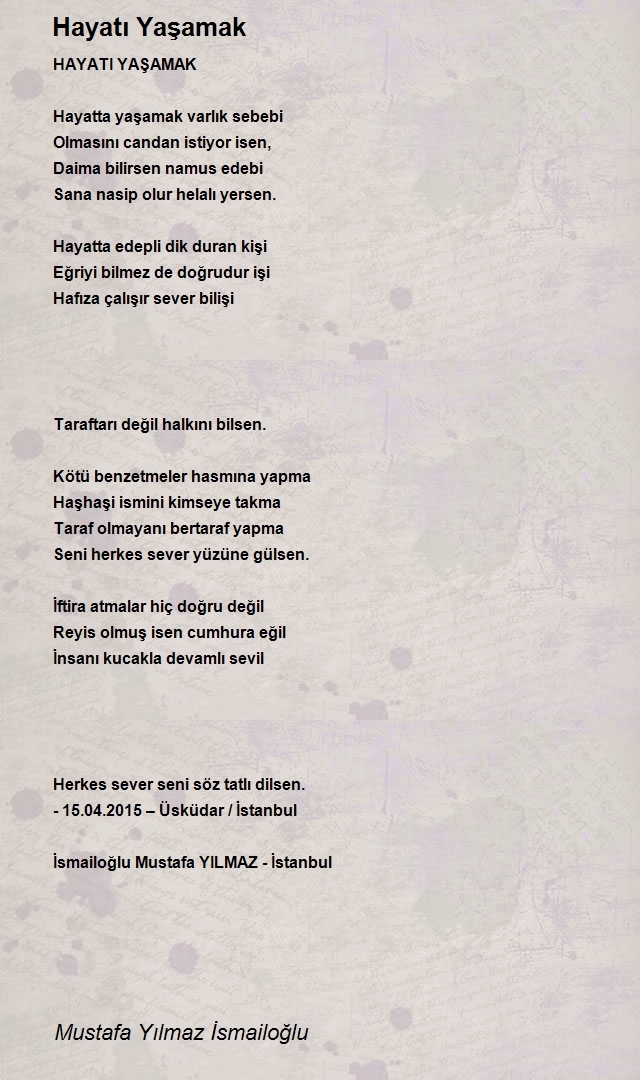 Hayatı Yaşamak

HAYATI YAŞAMAK

Hayatta yaşamak varlık sebebi
Olmasını candan istiyor isen,
Daima bilirsen namus edebi
Sana nasip olur helalı yersen.

Hayatta edepli dik duran kişi
Eğriyi bilmez de doğrudur işi
Hafıza çalışır sever bilişi

Taraftarı değil halkını bilsen.

Kötü benzetmeler hasmına yapma
Haşhaşi ismini kimseye takma
Taraf olmayanı bertaraf yapma
Seni herkes sever yüzüne gülsen.

İftira atmalar hiç doğru değil
Reyis olmuş isen cumhura eğil
İnsanı kucakla devamlı sevil

Herkes sever seni söz tatlı dilsen.
- 15.04.2015 – Üsküdar / İstanbul

İsmailoğlu Mustafa YILMAZ - İstanbul

Mustafa Yılmaz İsmailoğlu